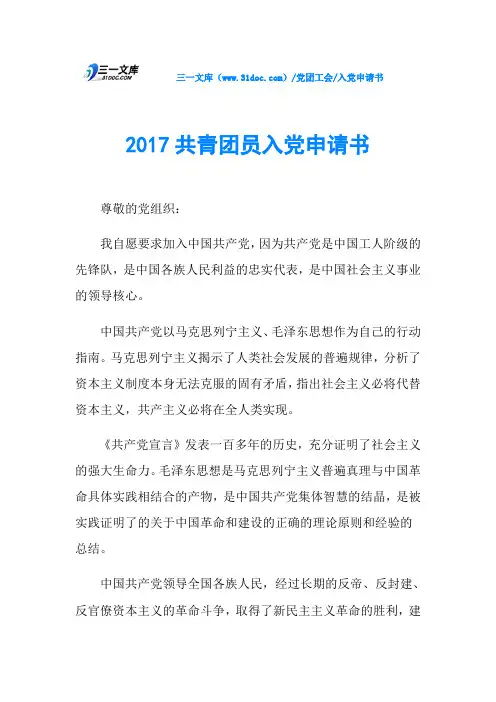 三一文库 31DOC.COM

三一文库（www.31doc.com）/党团工会/入党申请书

2017 共青团员入党申请书

尊敬的党组织：

我自愿要求加入中国共产党，因为共产党是中国工人阶级的先锋队，是中国各族人民利益的忠实代表，是中国社会主义事业的领导核心。

中国共产党以马克思列宁主义、毛泽东思想作为自己的行动指南。马克思列宁主义揭示了人类社会发展的普遍规律，分析了资本主义制度本身无法克服的固有矛盾，指出社会主义必将代替资本主义，共产主义必将在全人类实现。

《共产党宣言》发表一百多年的历史，充分证明了社会主义的强大生命力。毛泽东思想是马克思列宁主义普遍真理与中国革命具体实践相结合的产物，是中国共产党集体智慧的结晶，是被实践证明了的关于中国革命和建设的正确的理论原则和经验的总结。

中国共产党领导全国各族人民，经过长期的反帝、反封建、反官僚资本主义的革命斗争，取得了新民主主义革命的胜利，建